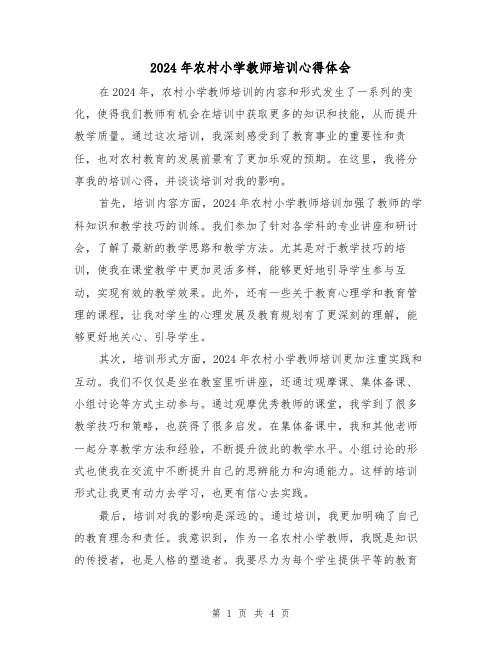 2024年农村小学教师培训心得体会

在2024年，农村小学教师培训的内容和形式发生了一系列的变化，使得我们教师有机会在培训中获取更多的知识和技能，从而提升教学质量。通过这次培训，我深刻感受到了教育事业的重要性和责任，也对农村教育的发展前景有了更加乐观的预期。在这里，我将分享我的培训心得，并谈谈培训对我的影响。

首先，培训内容方面，2024年农村小学教师培训加强了教师的学科知识和教学技巧的训练。我们参加了针对各学科的专业讲座和研讨会，了解了最新的教学思路和教学方法。尤其是对于教学技巧的培训，使我在课堂教学中更加灵活多样，能够更好地引导学生参与互动，实现有效的教学效果。此外，还有一些关于教育心理学和教育管理的课程，让我对学生的心理发展及教育规划有了更深刻的理解，能够更好地关心、引导学生。

其次，培训形式方面，2024年农村小学教师培训更加注重实践和互动。我们不仅仅是坐在教室里听讲座，还通过观摩课、集体备课、小组讨论等方式主动参与。通过观摩优秀教师的课堂，我学到了很多教学技巧和策略，也获得了很多启发。在集体备课中，我和其他老师一起分享教学方法和经验，不断提升彼此的教学水平。小组讨论的形式也使我在交流中不断提升自己的思辨能力和沟通能力。这样的培训形式让我更有动力去学习，也更有信心去实践。

最后，培训对我的影响是深远的。通过培训，我更加明确了自己的教育理念和责任。我意识到，作为一名农村小学教师，我既是知识的传授者，也是人格的塑造者。我要尽力为每个学生提供平等的教育

第 1 页 共 4 页